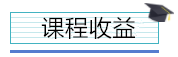 课程收益